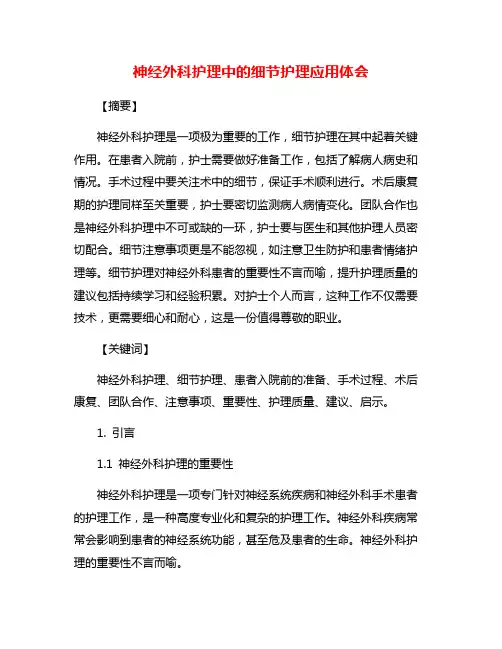 神经外科护理中的细节护理应用体会

【摘要】

神经外科护理是一项极为重要的工作，细节护理在其中起着关键作用。在患者入院前，护士需要做好准备工作，包括了解病人病史和情况。手术过程中要关注术中的细节，保证手术顺利进行。术后康复期的护理同样至关重要，护士要密切监测病人病情变化。团队合作也是神经外科护理中不可或缺的一环，护士要与医生和其他护理人员密切配合。细节注意事项更是不能忽视，如注意卫生防护和患者情绪护理等。细节护理对神经外科患者的重要性不言而喻，提升护理质量的建议包括持续学习和经验积累。对护士个人而言，这种工作不仅需要技术，更需要细心和耐心，这是一份值得尊敬的职业。

【关键词】

神经外科护理、细节护理、患者入院前的准备、手术过程、术后康复、团队合作、注意事项、重要性、护理质量、建议、启示。

1. 引言

1.1 神经外科护理的重要性

神经外科护理是一项专门针对神经系统疾病和神经外科手术患者的护理工作，是一种高度专业化和复杂的护理工作。神经外科疾病常常会影响到患者的神经系统功能，甚至危及患者的生命。神经外科护理的重要性不言而喻。